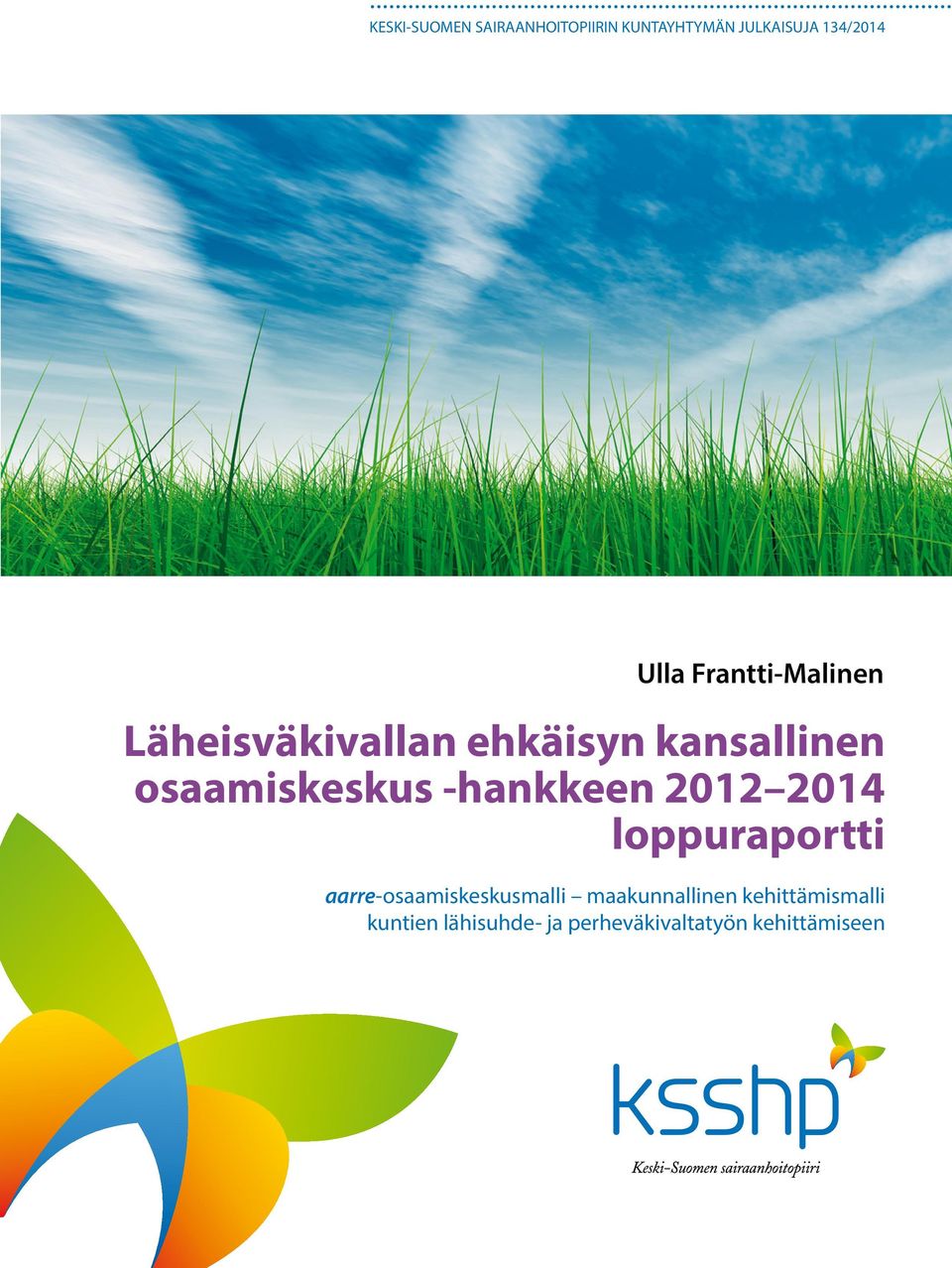 KESKI-SUOMEN SAIRAANHOITOPIIRIN KUNTAYHTYMÄN JULKAISUJA 134/2014

Ulla Frantti-Malinen

Läheisväkivallan ehkäisyn kansallinen osaamiskeskus -hankkeen 2012–2014 loppuraportti

aarre-osaamiskeskusmalli – maakunnallinen kehittämismalli kuntien lähisuhde- ja perheväkivaltatyön kehittämiseen

ksshp

Keski-Suomen sairaanhoitopiiri